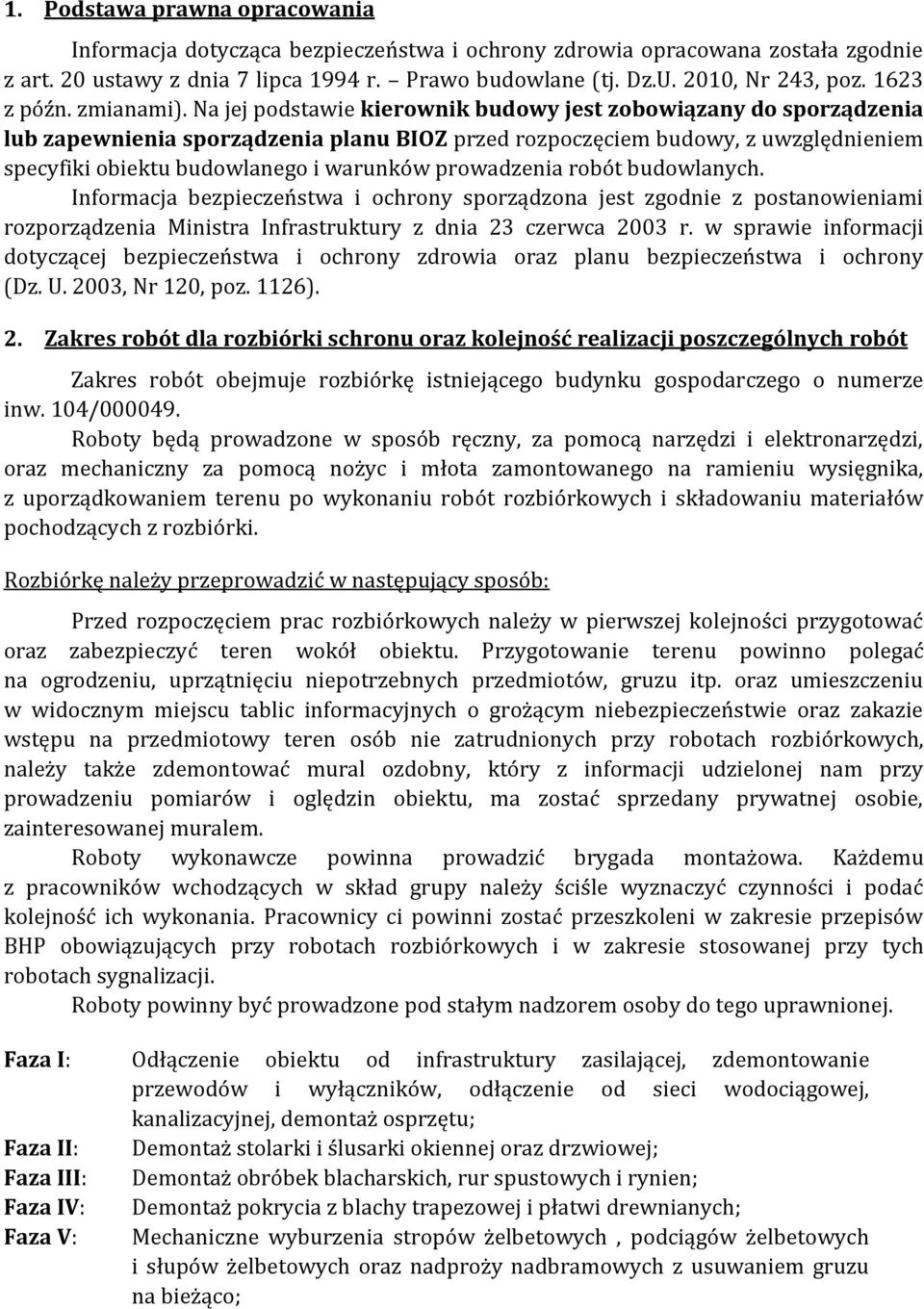 1. Podstawa prawna opracowania

Informacja dotycząca bezpieczeństwa i ochrony zdrowia opracowana została zgodnie z art. 20 ustawy z dnia 7 lipca 1994 r. – Prawo budowlane (tj. Dz.U. 2010, Nr 243, poz. 1623 z późn. zmianami). Na jej podstawie kierownik budowy jest zobowiązany do sporządzenia lub zapewnienia sporządzenia planu BIOZ przed rozpoczęciem budowy, z uwzględnieniem specyfiki obiektu budowlanego i warunków prowadzenia robót budowlanych.
Informacja bezpieczeństwa i ochrony sporządzona jest zgodnie z postanowieniami rozporządzenia Ministra Infrastruktury z dnia 23 czerwca 2003 r. w sprawie informacji dotyczącej bezpieczeństwa i ochrony zdrowia oraz planu bezpieczeństwa i ochrony (Dz. U. 2003, Nr 120, poz. 1126).

2. Zakres robót dla rozbiórki schronu oraz kolejność realizacji poszczególnych robót

Zakres robót obejmuje rozbiórkę istniejącego budynku gospodarczego o numerze inw. 104/000049.
Roboty będą prowadzone w sposób ręczny, za pomocą narzędzi i elektronarzędzi, oraz mechaniczny za pomocą nożyc i młota zamontowanego na ramieniu wysięgnika, z uporządkowaniem terenu po wykonaniu robót rozbiórkowych i składowaniu materiałów pochodzących z rozbiórki.

Rozbiórkę należy przeprowadzić w następujący sposób:

Przed rozpoczęciem prac rozbiórkowych należy w pierwszej kolejności przygotować oraz zabezpieczyć teren wokół obiektu. Przygotowanie terenu powinno polegać na ogrodzeniu, uprzątnięciu niepotrzebnych przedmiotów, gruzu itp. oraz umieszczeniu w widocznym miejscu tablic informacyjnych o grożącym niebezpieczeństwie oraz zakazie wstępu na przedmiotowy teren osób nie zatrudnionych przy robotach rozbiórkowych, należy także zdemontować mural ozdobny, który z informacji udzielonej nam przy prowadzeniu pomiarów i oględzin obiektu, ma zostać sprzedany prywatnej osobie, zainteresowanej muralem.
Roboty wykonawcze powinna prowadzić brygada montażowa. Każdemu z pracowników wchodzących w skład grupy należy ściśle wyznaczyć czynności i podać kolejność ich wykonania. Pracownicy ci powinni zostać przeszkoleni w zakresie przepisów BHP obowiązujących przy robotach rozbiórkowych i w zakresie stosowanej przy tych robotach sygnalizacji.
Roboty powinny być prowadzone pod stałym nadzorem osoby do tego uprawnionej.

Faza I: Odłączenie obiektu od infrastruktury zasilającej, zdemontowanie przewodów i wyłączników, odłączenie od sieci wodociągowej, kanalizacyjnej, demontaż osprzętu;
Faza II: Demontaż stolarki i ślusarki okiennej oraz drzwiowej;
Faza III: Demontaż obróbek blacharskich, rur spustowych i rynien;
Faza IV: Demontaż pokrycia z blachy trapezowej i płatwi drewnianych;
Faza V: Mechaniczne wyburzenia stropów żelbetowych , podciągów żelbetowych i słupów żelbetowych oraz nadproży nadbramowych z usuwaniem gruzu na bieżąco;